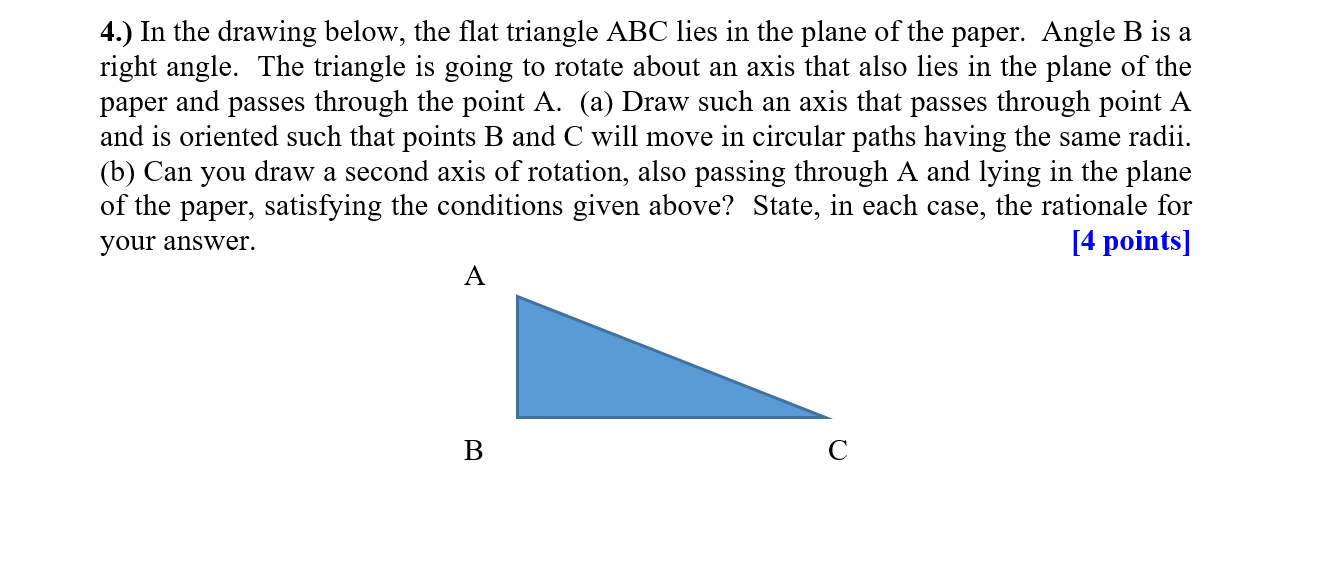 4.) In the drawing below, the flat triangle ABC lies in the plane of the paper. Angle B is a right angle. The triangle is going to rotate about an axis that also lies in the plane of the paper and passes through the point A. (a) Draw such an axis that passes through point A and is oriented such that points B and C will move in circular paths having the same radii. (b) Can you draw a second axis of rotation, also passing through A and lying in the plane of the paper, satisfying the conditions given above? State, in each case, the rationale for your answer. [4 points]

A

B

C